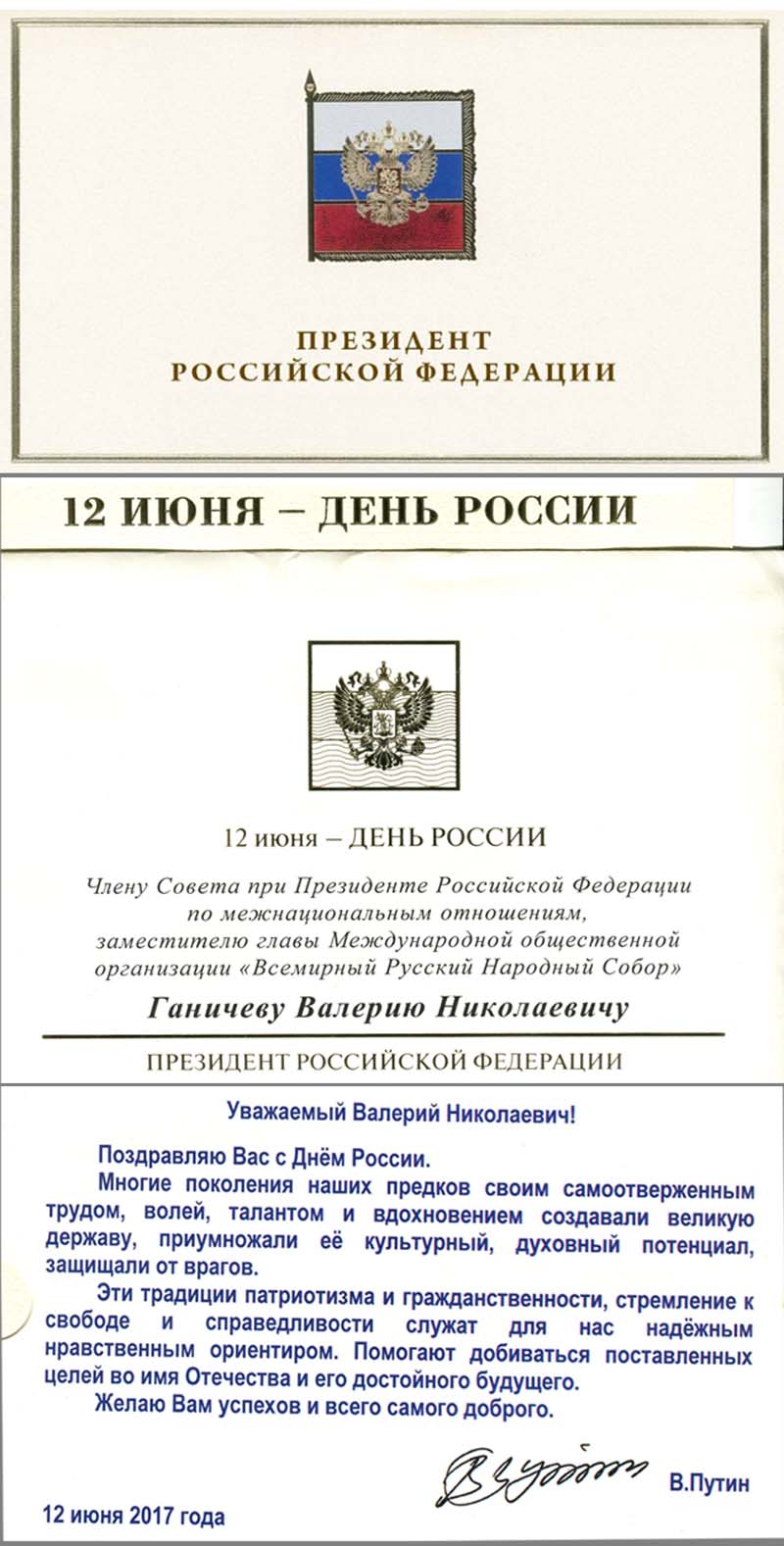 ПРЕЗИДЕНТ
РОССИЙСКОЙ ФЕДЕРАЦИИ

12 ИЮНЯ – ДЕНЬ РОССИИ

12 июня – ДЕНЬ РОССИИ

Члену Совета при Президенте Российской Федерации по межнациональным отношениям, заместителю главы Международной общественной организации «Всемирный Русский Народный Собор»

Ганичеву Валерию Николаевичу

ПРЕЗИДЕНТ РОССИЙСКОЙ ФЕДЕРАЦИИ

Уважаемый Валерий Николаевич!

Поздравляю Вас с Днём России.

Многие поколения наших предков своим самоотверженным трудом, волей, талантом и вдохновением создавали великую державу, приумножали её культурный, духовный потенциал, защищали от врагов.

Эти традиции патриотизма и гражданственности, стремление к свободе и справедливости служат для нас надёжным нравственным ориентиром. Помогают добиваться поставленных целей во имя Отечества и его достойного будущего.

Желаю Вам успехов и всего самого доброго.

В.Путин

12 июня 2017 года